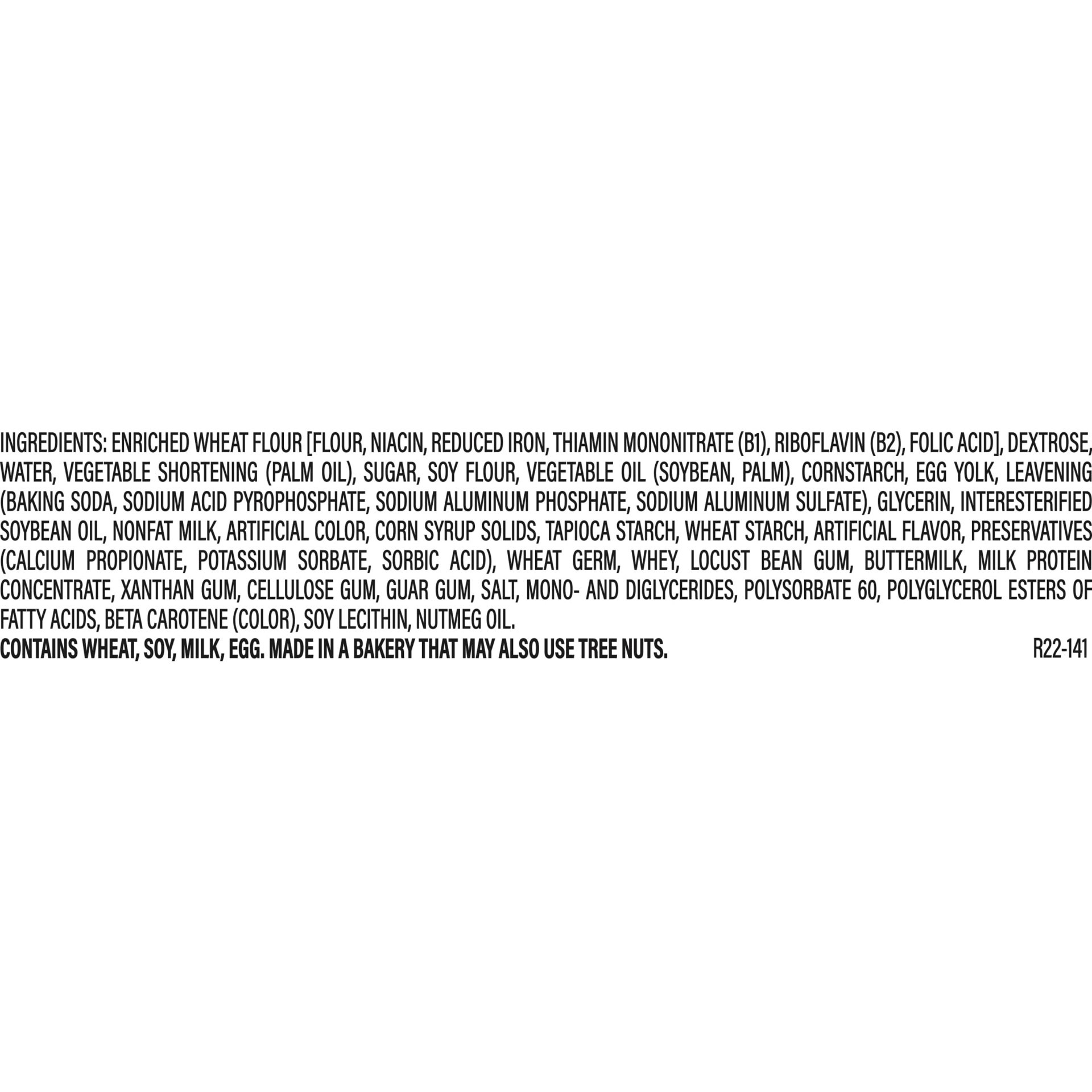 INGREDIENTS: ENRICHED WHEAT FLOUR [FLOUR, NIACIN, REDUCED IRON, THIAMIN MONONITRATE (B1), RIBOFLAVIN (B2), FOLIC ACID], DEXTROSE, WATER, VEGETABLE SHORTENING (PALM OIL), SUGAR, SOY FLOUR, VEGETABLE OIL (SOYBEAN, PALM), CORNSTARCH, EGG YOLK, LEAVENING (BAKING SODA, SODIUM ACID PYROPHOSPHATE, SODIUM ALUMINUM PHOSPHATE, SODIUM ALUMINUM SULFATE), GLYCERIN, INTERESTERIFIED SOYBEAN OIL, NONFAT MILK, ARTIFICIAL COLOR, CORN SYRUP SOLIDS, TAPIOCA STARCH, WHEAT STARCH, ARTIFICIAL FLAVOR, PRESERVATIVES (CALCIUM PROPIONATE, POTASSIUM SORBATE, SORBIC ACID), WHEAT GERM, WHEY, LOCUST BEAN GUM, BUTTERMILK, MILK PROTEIN CONCENTRATE, XANTHAN GUM, CELLULOSE GUM, GUAR GUM, SALT, MONO- AND DIGLYCERIDES, POLYSORBATE 60, POLYGLYCEROL ESTERS OF FATTY ACIDS, BETA CAROTENE (COLOR), SOY LECITHIN, NUTMEG OIL.

CONTAINS WHEAT, SOY, MILK, EGG. MADE IN A BAKERY THAT MAY ALSO USE TREE NUTS.

R22-141